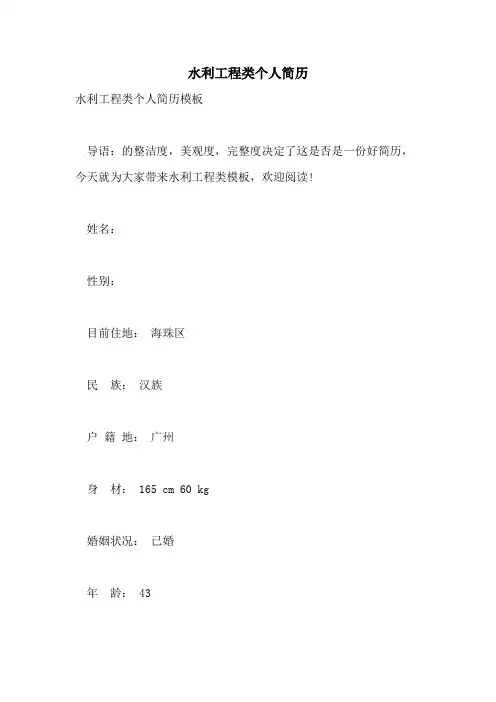 水利工程类个人简历

水利工程类个人简历模板

导语：的整洁度，美观度，完整度决定了这是否是一份好简历，今天就为大家带来水利工程类模板，欢迎阅读！

姓名：

性别：

目前住地： 海珠区

民 族： 汉族

户 籍 地： 广州

身 材： 165 cm 60 kg

婚姻状况： 已婚

年 龄： 43